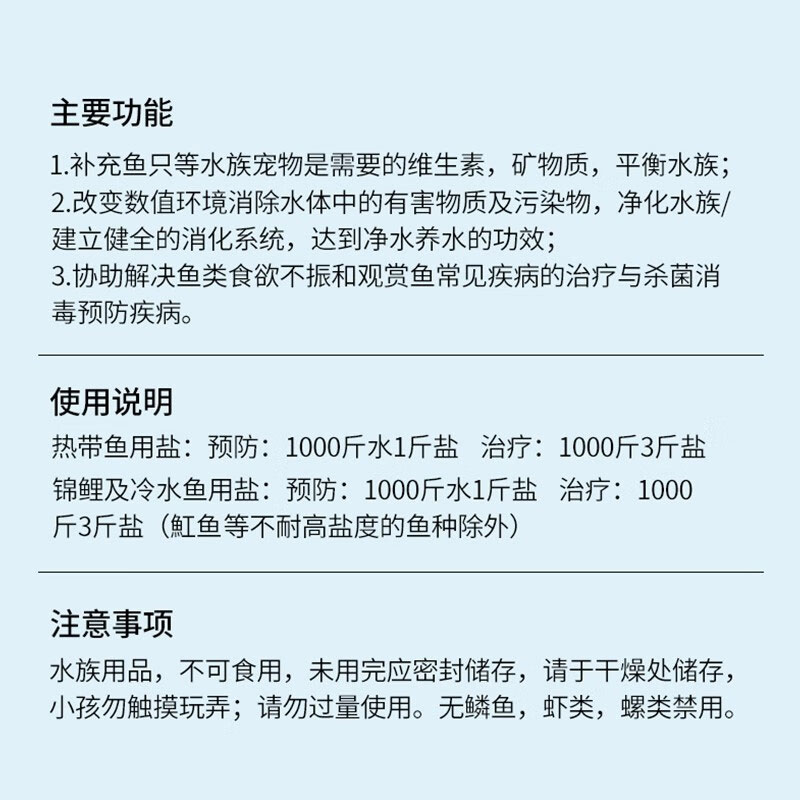 主要功能

1.补充鱼只等水族宠物是需要的维生素，矿物质，平衡水族；
2.改变数值环境消除水体中的有害物质及污染物，净化水族/建立健全的消化系统，达到净水养水的功效；
3.协助解决鱼类食欲不振和观赏鱼常见疾病的治疗与杀菌消毒预防疾病。

使用说明

热带鱼用盐：预防：1000斤水1斤盐　治疗：1000斤3斤盐
锦鲤及冷水鱼用盐：预防：1000斤水1斤盐　治疗：1000斤3斤盐（魟鱼等不耐高盐度的鱼种除外）

注意事项

水族用品，不可食用，未用完应密封储存，请于干燥处储存，小孩勿触摸玩弄；请勿过量使用。无鳞鱼，虾类，螺类禁用。